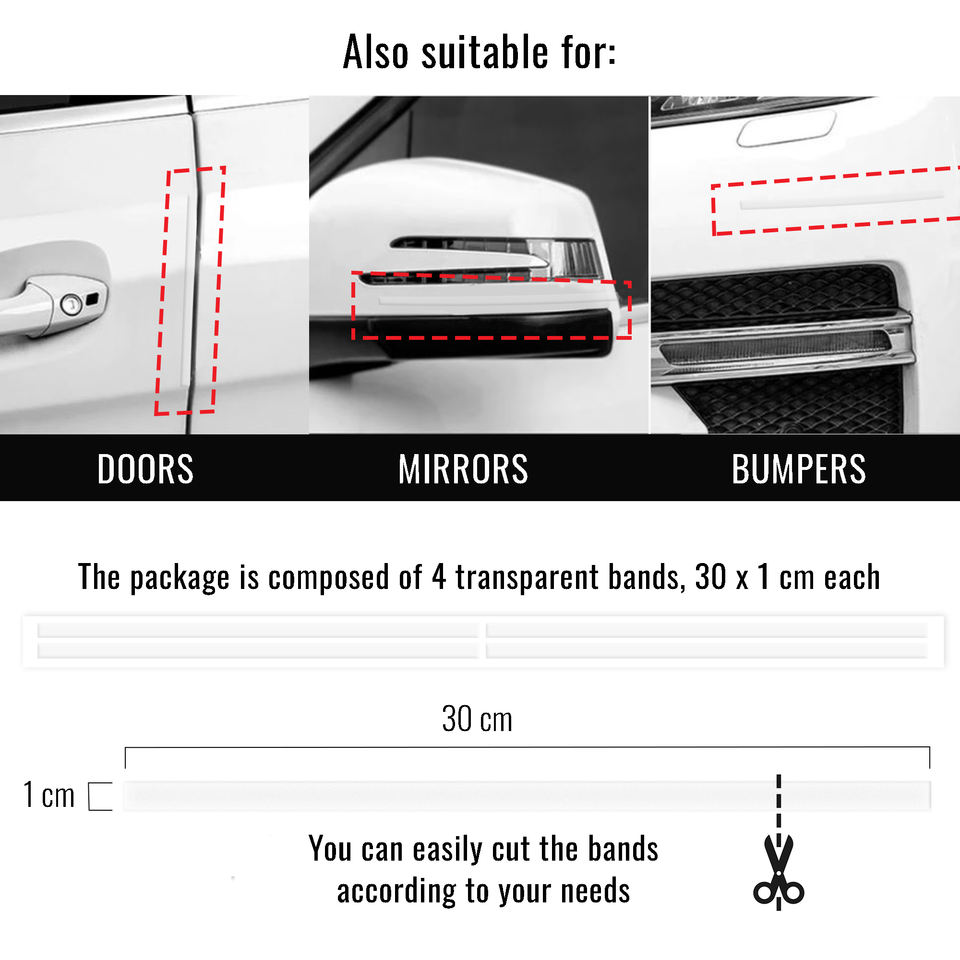 Also suitable for:

DOORS

MIRRORS

BUMPERS

The package is composed of 4 transparent bands, 30 x 1 cm each

30 cm

1 cm

You can easily cut the bands according to your needs